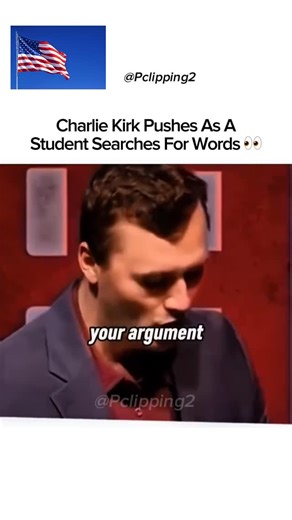 @Pclipping2

Charlie Kirk Pushes As A Student Searches For Words 👀

your argument

@Pclipping2